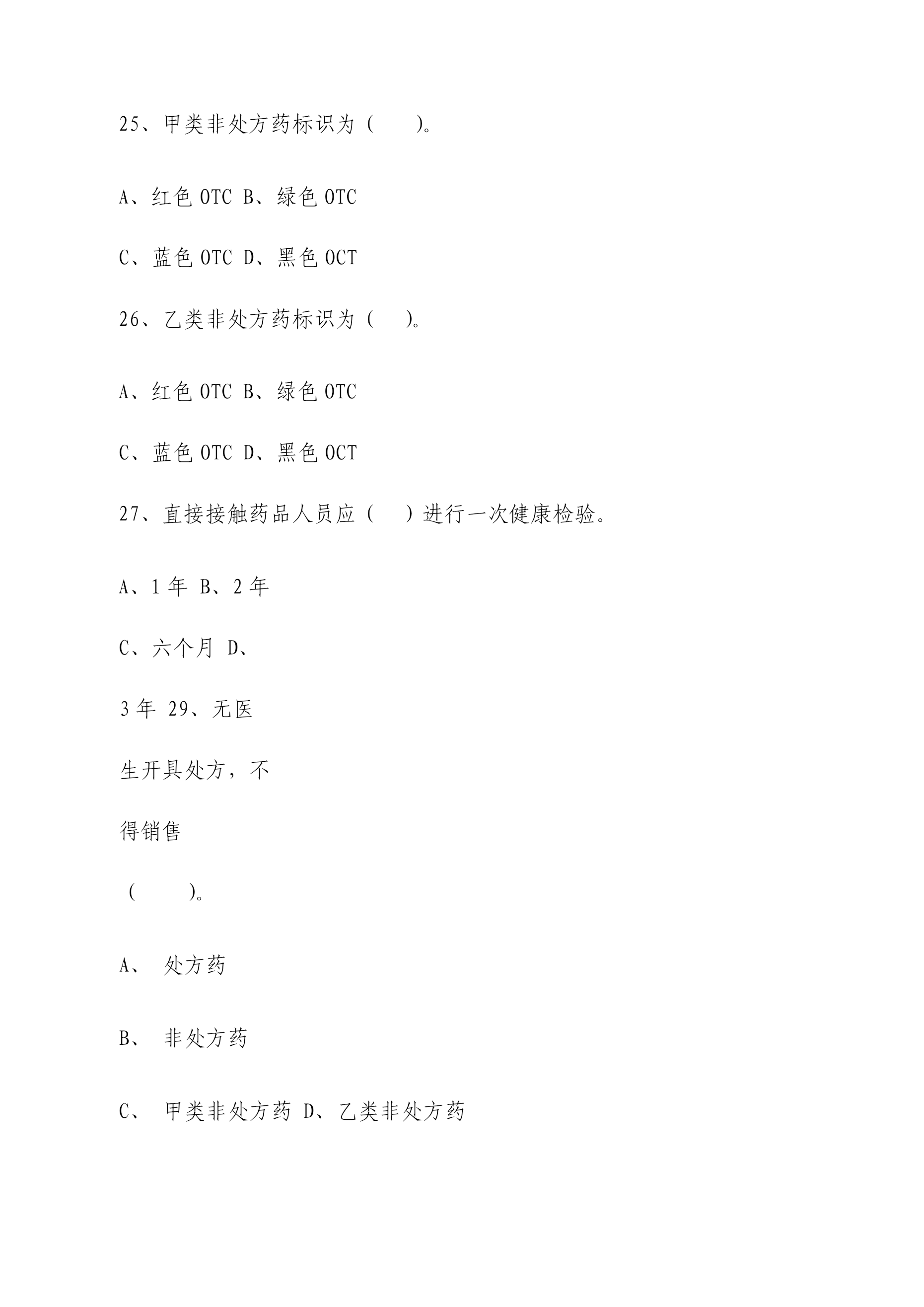 25、甲类非处方药标识为（　　）。

A、红色 OTC B、绿色 OTC

C、蓝色 OTC D、黑色 OCT

26、乙类非处方药标识为（　　）。

A、红色 OTC B、绿色 OTC

C、蓝色 OTC D、黑色 OCT

27、直接接触药品人员应（　　）进行一次健康检验。

A、1 年 B、2 年

C、六个月 D、

3 年 29、无医

生开具处方，不

得销售

（　　）。

A、 处方药

B、 非处方药

C、 甲类非处方药 D、乙类非处方药